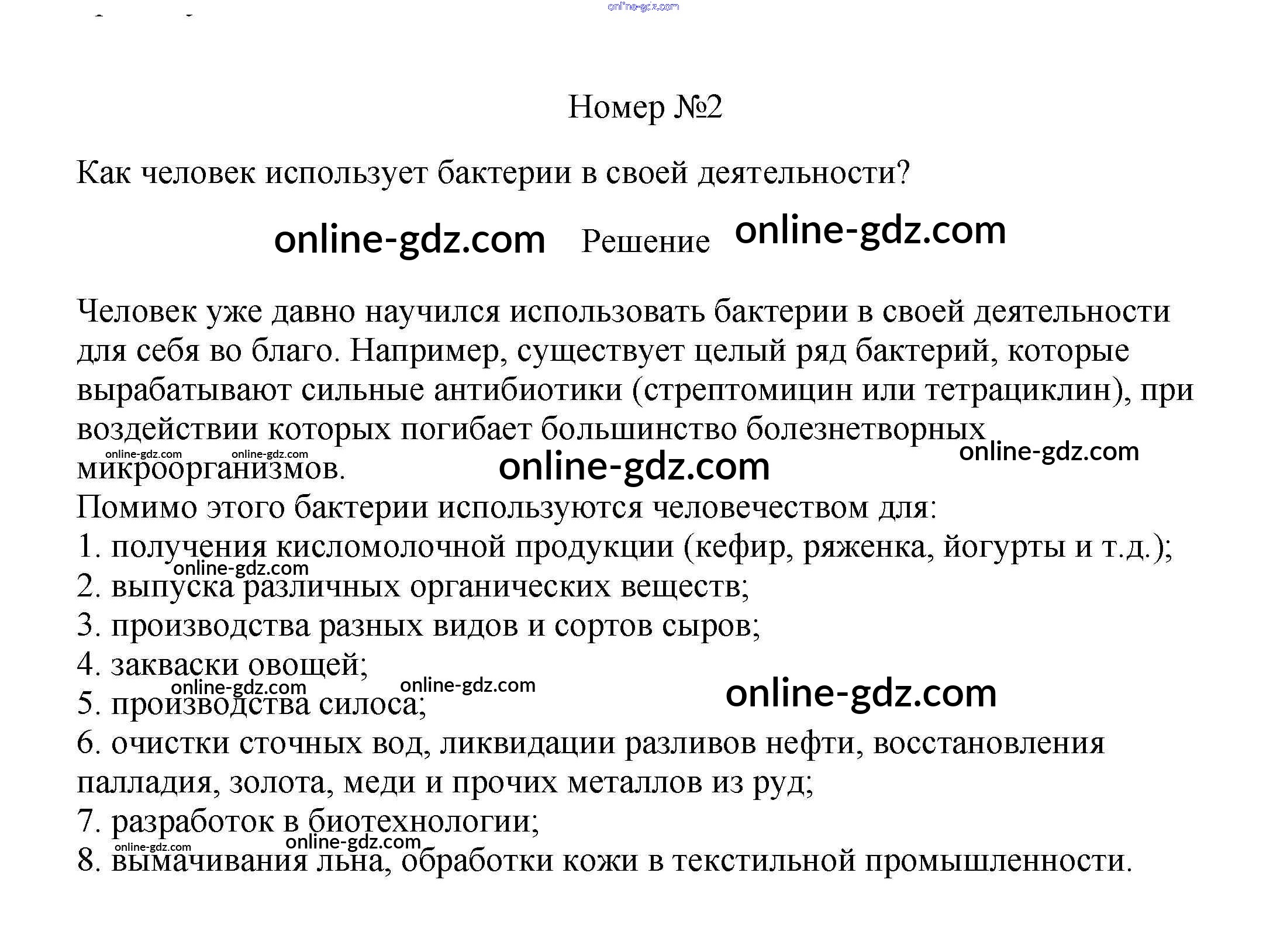 online-gdz.com

Номер №2

Как человек использует бактерии в своей деятельности?

online-gdz.com Решение online-gdz.com

Человек уже давно научился использовать бактерии в своей деятельности для себя во благо. Например, существует целый ряд бактерий, которые вырабатывают сильные антибиотики (стрептомицин или тетрациклин), при воздействии которых погибает большинство болезнетворных микроорганизмов.

online-gdz.com online-gdz.com online-gdz.com online-gdz.com

Помимо этого бактерии используются человечеством для:
1. получения кисломолочной продукции (кефир, ряженка, йогурты и т.д.);
online-gdz.com
2. выпуска различных органических веществ;
3. производства разных видов и сортов сыров;
4. закваски овощей;
online-gdz.com online-gdz.com online-gdz.com
5. производства силоса;
6. очистки сточных вод, ликвидации разливов нефти, восстановления палладия, золота, меди и прочих металлов из руд;
7. разработок в биотехнологии;
online-gdz.com online-gdz.com
8. вымачивания льна, обработки кожи в текстильной промышленности.